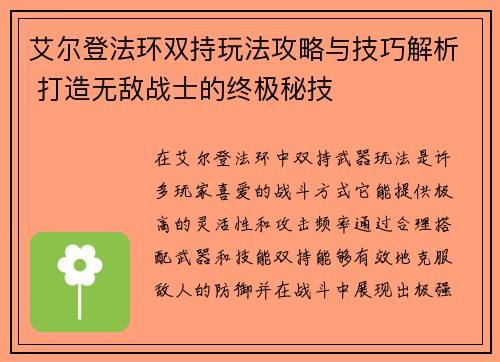 艾尔登法环双持玩法攻略与技巧解析 打造无敌战士的终极秘技

在艾尔登法环中双持武器玩法是许多玩家喜爱的战斗方式它能提供极高的灵活性和攻击频率通过合理搭配武器和技能双持能够有效地克服敌人的防御并在战斗中展现出极强